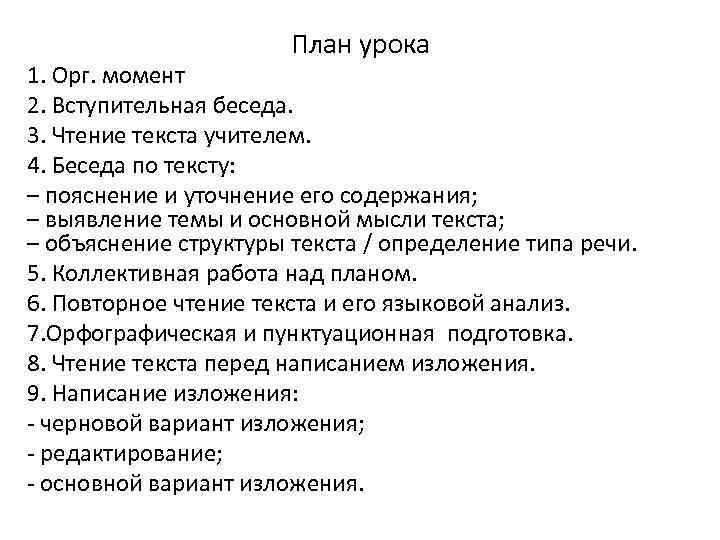 План урока

1. Орг. момент
2. Вступительная беседа.
3. Чтение текста учителем.
4. Беседа по тексту:
– пояснение и уточнение его содержания;
– выявление темы и основной мысли текста;
– объяснение структуры текста / определение типа речи.
5. Коллективная работа над планом.
6. Повторное чтение текста и его языковой анализ.
7.Орфографическая и пунктуационная подготовка.
8. Чтение текста перед написанием изложения.
9. Написание изложения:
- черновой вариант изложения;
- редактирование;
- основной вариант изложения.